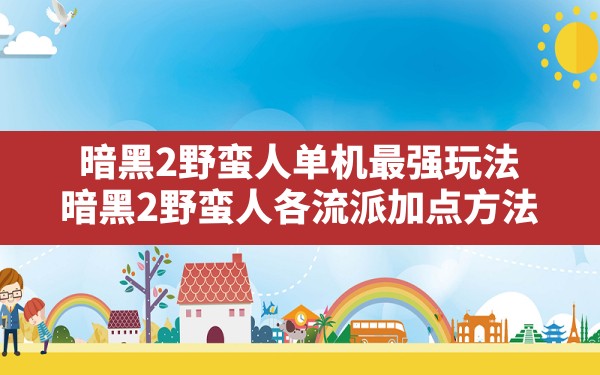 暗黑2野蛮人单机最强玩法
暗黑2野蛮人各流派加点方法